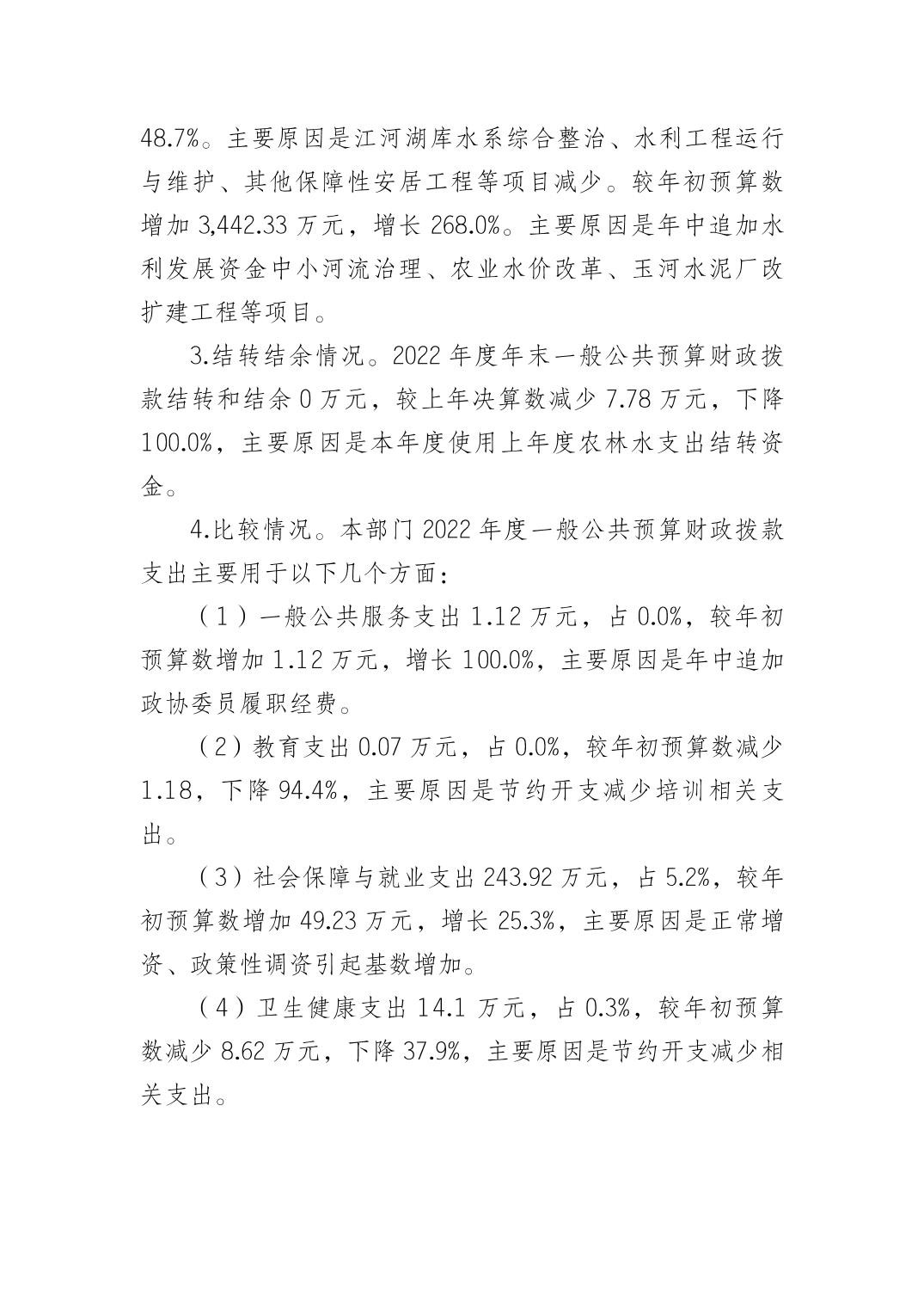 48.7%。主要原因是江河湖库水系综合整治、水利工程运行与维护、其他保障性安居工程等项目减少。较年初预算数增加 3,442.33 万元，增长 268.0%。主要原因是年中追加水利发展资金中小河流治理、农业水价改革、玉河水泥厂改扩建工程等项目。

3.结转结余情况。2022 年度年末一般公共预算财政拨款结转和结余 0 万元，较上年决算数减少 7.78 万元，下降 100.0%，主要原因是本年度使用上年度农林水支出结转资金。

4.比较情况。本部门 2022 年度一般公共预算财政拨款支出主要用于以下几个方面：

（1）一般公共服务支出 1.12 万元，占 0.0%，较年初预算数增加 1.12 万元，增长 100.0%，主要原因是年中追加政协委员履职经费。

（2）教育支出 0.07 万元，占 0.0%，较年初预算数减少 1.18，下降 94.4%，主要原因是节约开支减少培训相关支出。

（3）社会保障与就业支出 243.92 万元，占 5.2%，较年初预算数增加 49.23 万元，增长 25.3%，主要原因是正常增资、政策性调资引起基数增加。

（4）卫生健康支出 14.1 万元，占 0.3%，较年初预算数减少 8.62 万元，下降 37.9%，主要原因是节约开支减少相关支出。